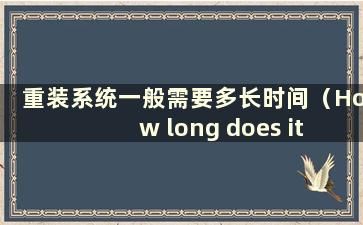 重装系统一般需要多长时间（How long does it